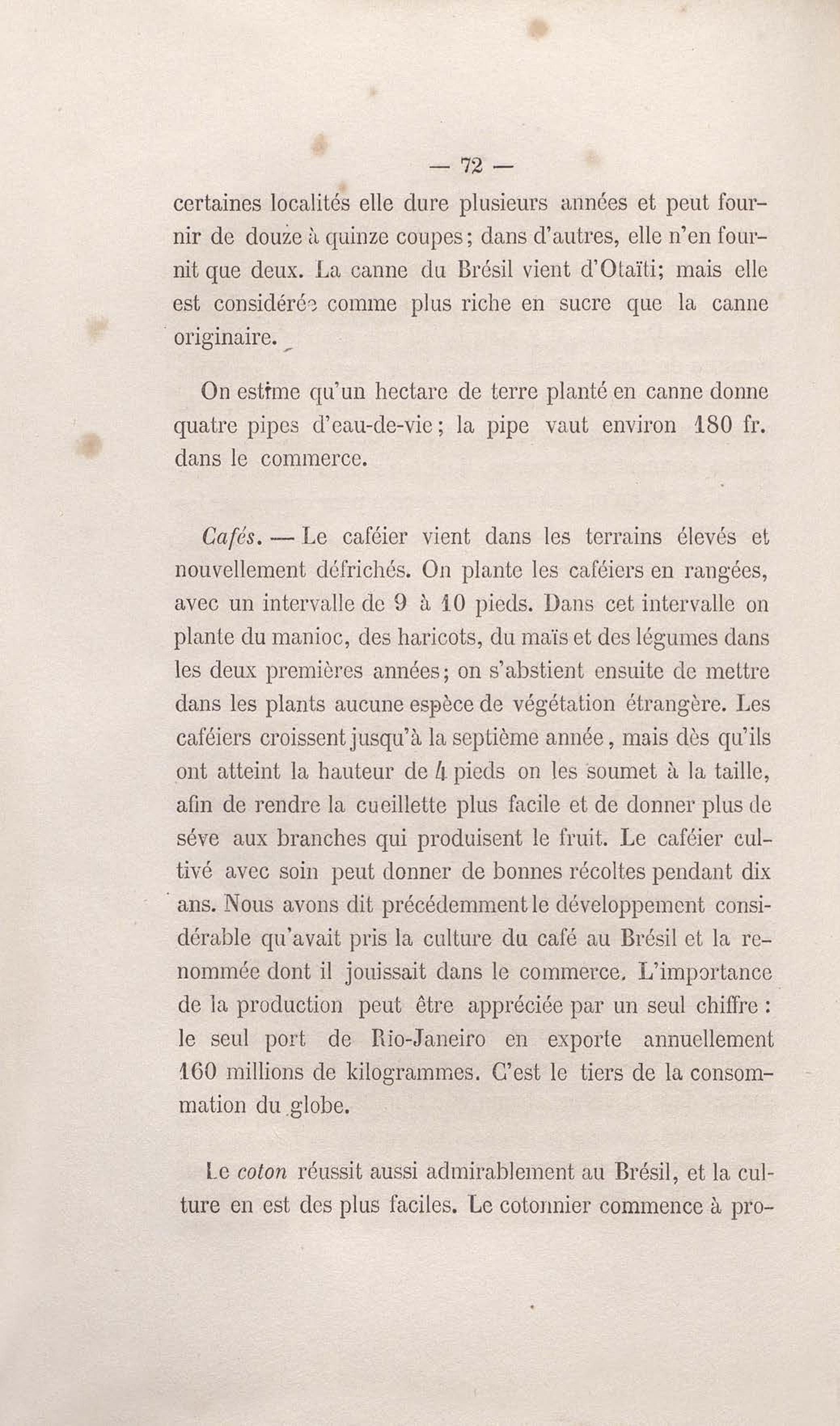 — 72 —

certaines localités elle dure plusieurs années et peut fournir de douze à quinze coupes; dans d'autres, elle n'en fournit que deux. La canne du Brésil vient d'Otaïti; mais elle est considérée comme plus riche en sucre que la canne originaire.

On estime qu'un hectare de terre planté en canne donne quatre pipes d'eau-de-vie; la pipe vaut environ 180 fr. dans le commerce.

Cafés. — Le caféier vient dans les terrains élevés et nouvellement défrichés. On plante les caféiers en rangées, avec un intervalle de 9 à 10 pieds. Dans cet intervalle on plante du manioc, des haricots, du maïs et des légumes dans les deux premières années; on s'abstient ensuite de mettre dans les plants aucune espèce de végétation étrangère. Les caféiers croissent jusqu'à la septième année, mais dès qu'ils ont atteint la hauteur de 4 pieds on les soumet à la taille, afin de rendre la cueillette plus facile et de donner plus de séve aux branches qui produisent le fruit. Le caféier cultivé avec soin peut donner de bonnes récoltes pendant dix ans. Nous avons dit précédemment le développement considérable qu'avait pris la culture du café au Brésil et la renommée dont il jouissait dans le commerce. L'importance de la production peut être appréciée par un seul chiffre : le seul port de Rio-Janeiro en exporte annuellement 160 millions de kilogrammes. C'est le tiers de la consommation du globe.

Le coton réussit aussi admirablement au Brésil, et la culture en est des plus faciles. Le cotonnier commence à pro-